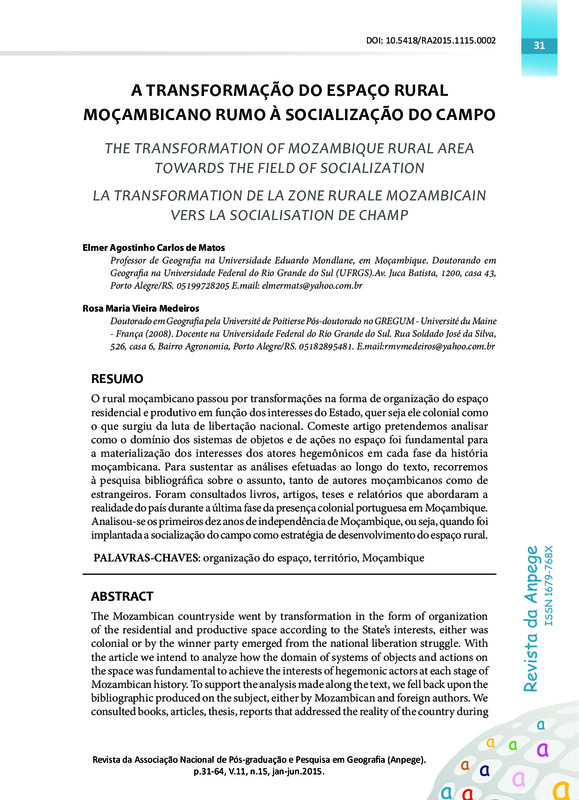 DOI: 10.5418/RA2015.1115.0002

31

A TRANSFORMAÇÃO DO ESPAÇO RURAL MOÇAMBICANO RUMO À SOCIALIZAÇÃO DO CAMPO

THE TRANSFORMATION OF MOZAMBIQUE RURAL AREA TOWARDS THE FIELD OF SOCIALIZATION

LA TRANSFORMATION DE LA ZONE RURALE MOZAMBICAIN VERS LA SOCIALISATION DE CHAMP

Elmer Agostinho Carlos de Matos
Professor de Geografia na Universidade Eduardo Mondlane, em Moçambique. Doutorando em Geografia na Universidade Federal do Rio Grande do Sul (UFRGS).Av. Juca Batista, 1200, casa 43, Porto Alegre/RS. 05199728205 E.mail: elmermats@yahoo.com.br

Rosa Maria Vieira Medeiros
Doutorado em Geografia pela Université de Poitierse Pós-doutorado no GREGUM - Université du Maine - França (2008). Docente na Universidade Federal do Rio Grande do Sul. Rua Soldado José da Silva, 526, casa 6, Bairro Agronomia, Porto Alegre/RS. 05182895481. E.mail:rmvmedeiros@yahoo.com.br

RESUMO

O rural moçambicano passou por transformações na forma de organização do espaço residencial e produtivo em função dos interesses do Estado, quer seja ele colonial como o que surgiu da luta de libertação nacional. Comeste artigo pretendemos analisar como o domínio dos sistemas de objetos e de ações no espaço foi fundamental para a materialização dos interesses dos atores hegemônicos em cada fase da história moçambicana. Para sustentar as análises efetuadas ao longo do texto, recorremos à pesquisa bibliográfica sobre o assunto, tanto de autores moçambicanos como de estrangeiros. Foram consultados livros, artigos, teses e relatórios que abordaram a realidade do país durante a última fase da presença colonial portuguesa em Moçambique. Analisou-se os primeiros dez anos de independência de Moçambique, ou seja, quando foi implantada a socialização do campo como estratégia de desenvolvimento do espaço rural.

PALAVRAS-CHAVES: organização do espaço, território, Moçambique

ABSTRACT

The Mozambican countryside went by transformation in the form of organization of the residential and productive space according to the State's interests, either was colonial or by the winner party emerged from the national liberation struggle. With the article we intend to analyze how the domain of systems of objects and actions on the space was fundamental to achieve the interests of hegemonic actors at each stage of Mozambican history. To support the analysis made along the text, we fell back upon the bibliographic produced on the subject, either by Mozambican and foreign authors. We consulted books, articles, thesis, reports that addressed the reality of the country during

Revista da Anpege
ISSN 1679-768X

Revista da Associação Nacional de Pós-graduação e Pesquisa em Geografia (Anpege). p.31-64, V.11, n.15, jan-jun.2015.